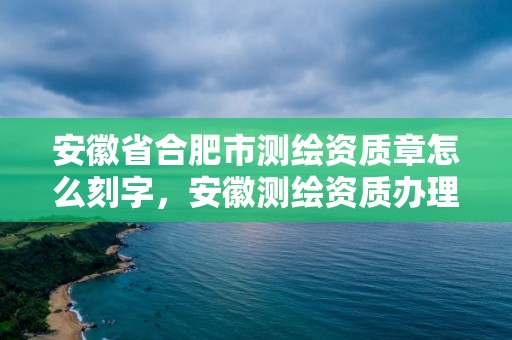 安徽省合肥市测绘资质章怎么刻字，安徽测绘资质办理